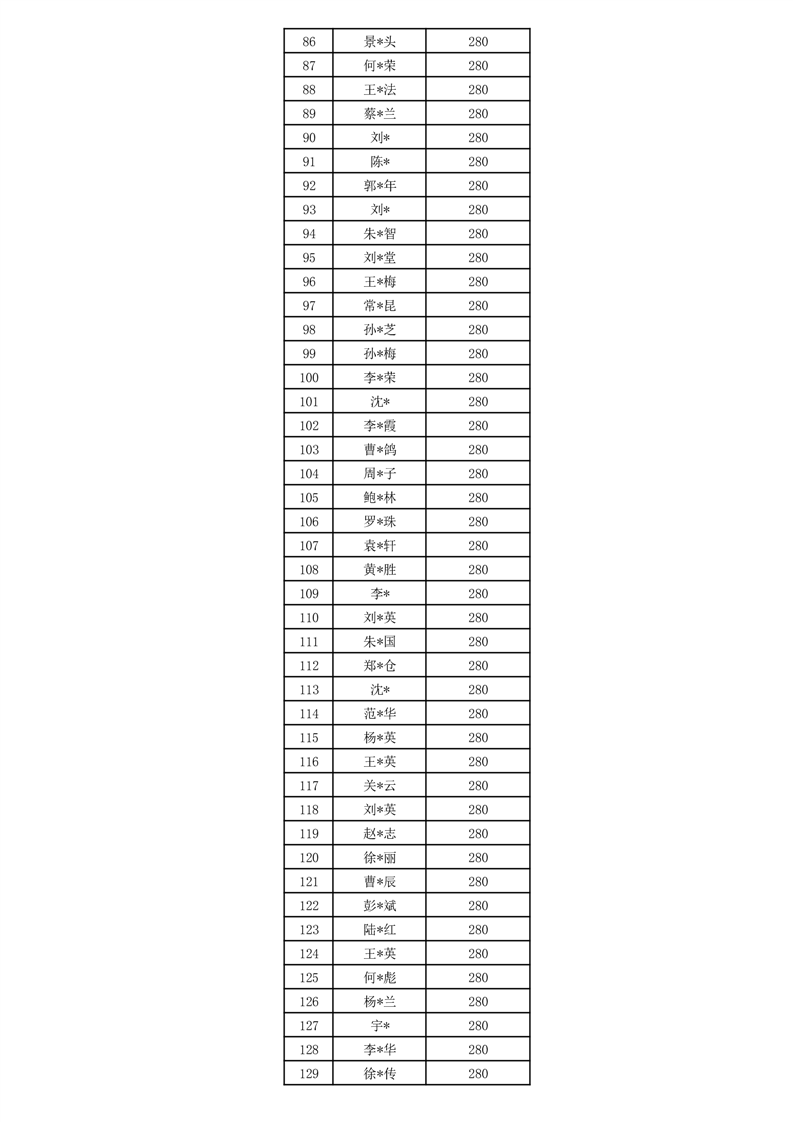 | 86 | 景*头 | 280 |
|---|---|---|
| 87 | 何*荣 | 280 |
| 88 | 王*法 | 280 |
| 89 | 蔡*兰 | 280 |
| 90 | 刘* | 280 |
| 91 | 陈* | 280 |
| 92 | 郭*年 | 280 |
| 93 | 刘* | 280 |
| 94 | 朱*智 | 280 |
| 95 | 刘*堂 | 280 |
| 96 | 王*梅 | 280 |
| 97 | 常*昆 | 280 |
| 98 | 孙*芝 | 280 |
| 99 | 孙*梅 | 280 |
| 100 | 李*荣 | 280 |
| 101 | 沈* | 280 |
| 102 | 李*霞 | 280 |
| 103 | 曹*鸽 | 280 |
| 104 | 周*子 | 280 |
| 105 | 鲍*林 | 280 |
| 106 | 罗*珠 | 280 |
| 107 | 袁*轩 | 280 |
| 108 | 黄*胜 | 280 |
| 109 | 李* | 280 |
| 110 | 刘*英 | 280 |
| 111 | 朱*国 | 280 |
| 112 | 郑*仓 | 280 |
| 113 | 沈* | 280 |
| 114 | 范*华 | 280 |
| 115 | 杨*英 | 280 |
| 116 | 王*英 | 280 |
| 117 | 关*云 | 280 |
| 118 | 刘*英 | 280 |
| 119 | 赵*志 | 280 |
| 120 | 徐*丽 | 280 |
| 121 | 曹*辰 | 280 |
| 122 | 彭*斌 | 280 |
| 123 | 陆*红 | 280 |
| 124 | 王*英 | 280 |
| 125 | 何*彪 | 280 |
| 126 | 杨*兰 | 280 |
| 127 | 宇* | 280 |
| 128 | 李*华 | 280 |
| 129 | 徐*传 | 280 |